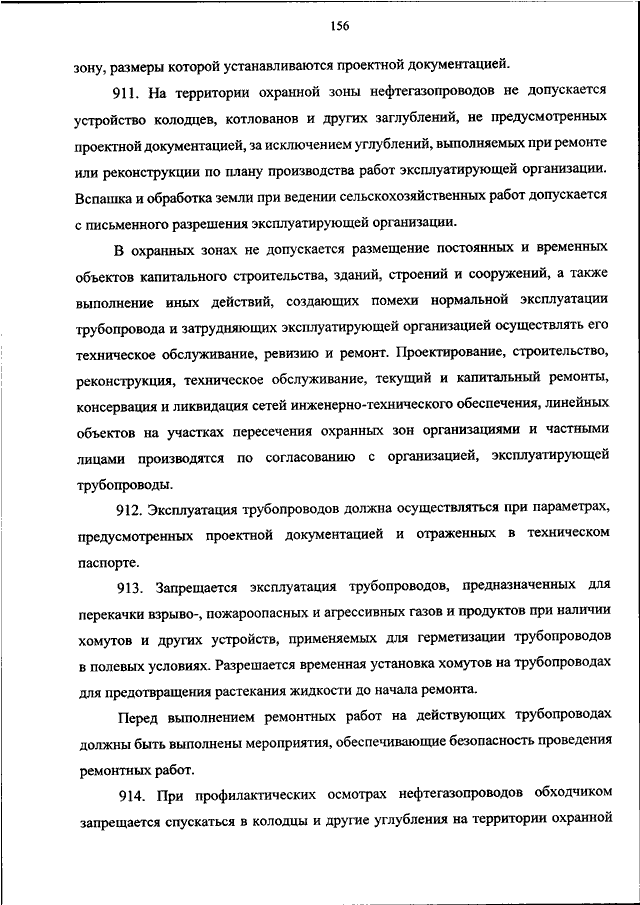 156

зону, размеры которой устанавливаются проектной документацией.

911. На территории охранной зоны нефтегазопроводов не допускается устройство колодцев, котлованов и других заглублений, не предусмотренных проектной документацией, за исключением углублений, выполняемых при ремонте или реконструкции по плану производства работ эксплуатирующей организации. Вспашка и обработка земли при ведении сельскохозяйственных работ допускается с письменного разрешения эксплуатирующей организации.

В охранных зонах не допускается размещение постоянных и временных объектов капитального строительства, зданий, строений и сооружений, а также выполнение иных действий, создающих помехи нормальной эксплуатации трубопровода и затрудняющих эксплуатирующей организацией осуществлять его техническое обслуживание, ревизию и ремонт. Проектирование, строительство, реконструкция, техническое обслуживание, текущий и капитальный ремонты, консервация и ликвидация сетей инженерно-технического обеспечения, линейных объектов на участках пересечения охранных зон организациями и частными лицами производятся по согласованию с организацией, эксплуатирующей трубопроводы.

912. Эксплуатация трубопроводов должна осуществляться при параметрах, предусмотренных проектной документацией и отраженных в техническом паспорте.

913. Запрещается эксплуатация трубопроводов, предназначенных для перекачки взрыво-, пожароопасных и агрессивных газов и продуктов при наличии хомутов и других устройств, применяемых для герметизации трубопроводов в полевых условиях. Разрешается временная установка хомутов на трубопроводах для предотвращения растекания жидкости до начала ремонта.

Перед выполнением ремонтных работ на действующих трубопроводах должны быть выполнены мероприятия, обеспечивающие безопасность проведения ремонтных работ.

914. При профилактических осмотрах нефтегазопроводов обходчиком запрещается спускаться в колодцы и другие углубления на территории охранной